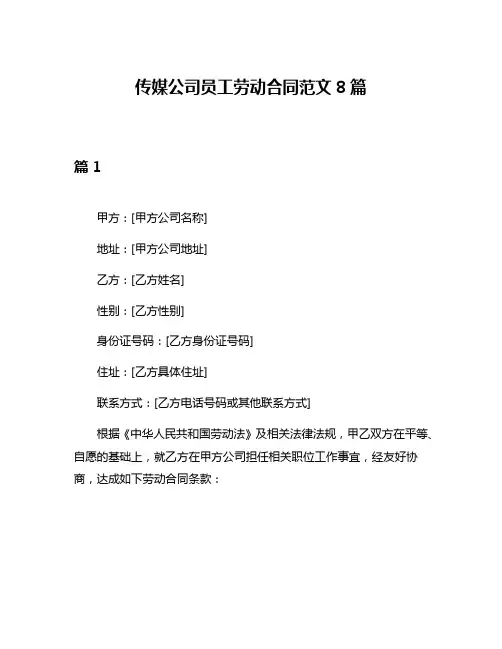 传媒公司员工劳动合同范文 8 篇

篇 1

甲方：[甲方公司名称]

地址：[甲方公司地址]

乙方：[乙方姓名]

性别：[乙方性别]

身份证号码：[乙方身份证号码]

住址：[乙方具体住址]

联系方式：[乙方电话号码或其他联系方式]

根据《中华人民共和国劳动法》及相关法律法规，甲乙双方在平等、自愿的基础上，就乙方在甲方公司担任相关职位工作事宜，经友好协商，达成如下劳动合同条款：